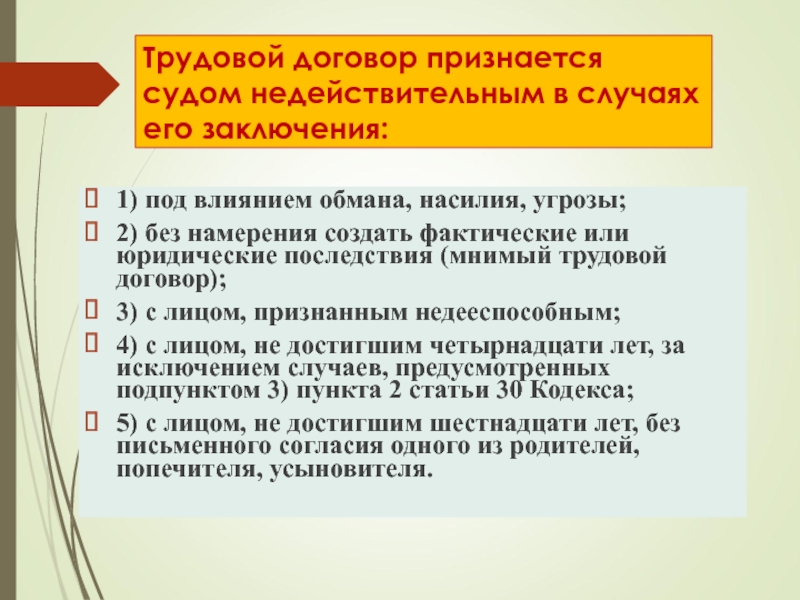 Трудовой договор признается судом недействительным в случаях его заключения:

1) под влиянием обмана, насилия, угрозы;

2) без намерения создать фактические или юридические последствия (мнимый трудовой договор);

3) с лицом, признанным недееспособным;

4) с лицом, не достигшим четырнадцати лет, за исключением случаев, предусмотренных подпунктом 3) пункта 2 статьи 30 Кодекса;

5) с лицом, не достигшим шестнадцати лет, без письменного согласия одного из родителей, попечителя, усыновителя.